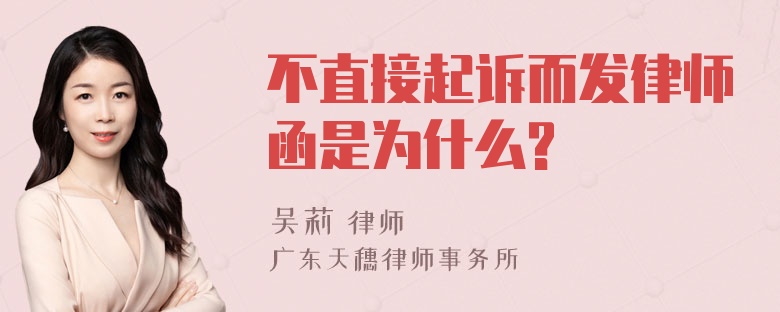 不直接起诉而发律师函是为什么?

吴莉 律师
广东天穗律师事务所